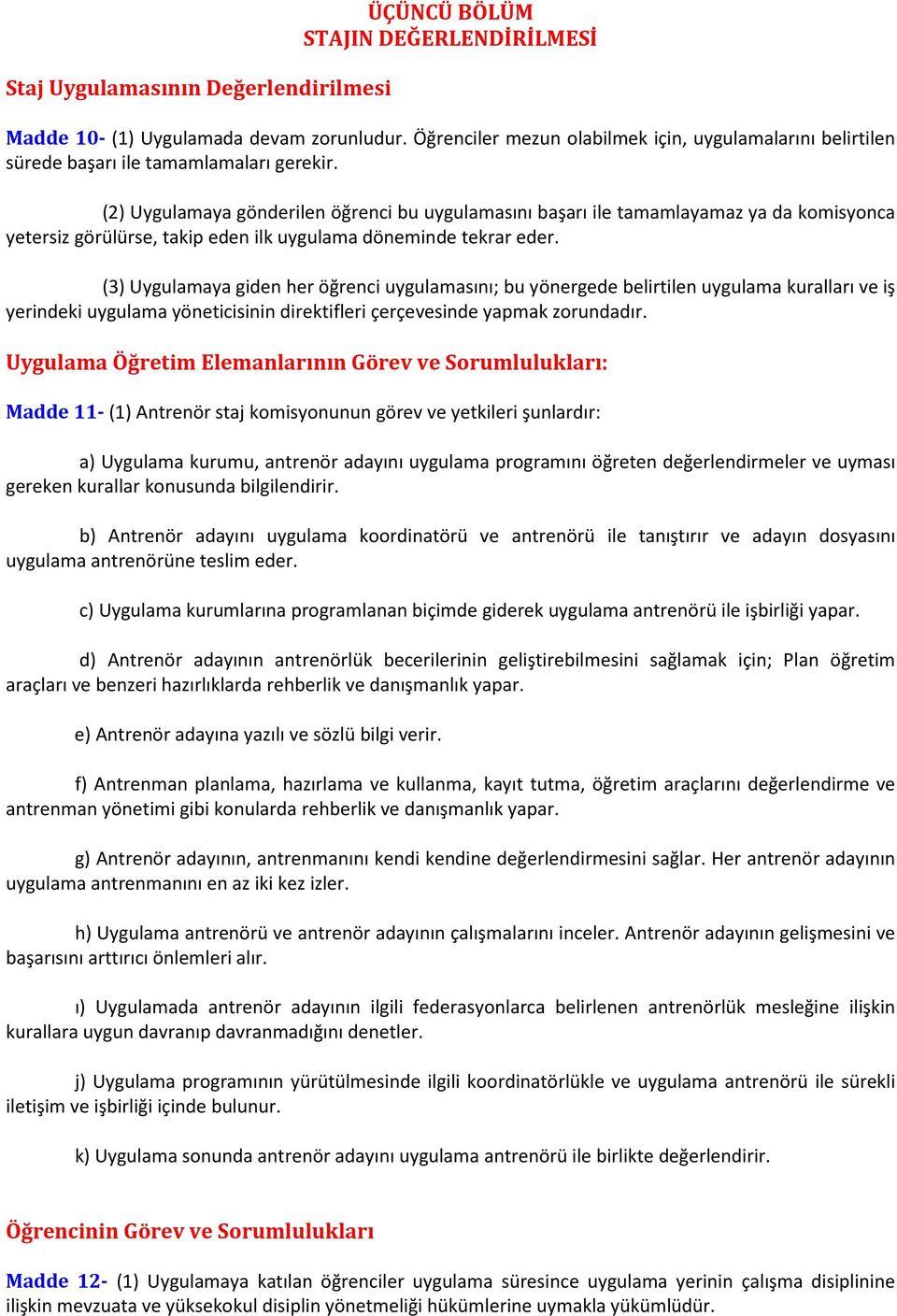 ÜÇÜNCÜ BÖLÜM
STAJIN DEĞERLENDİRİLMESİ

Staj Uygulamasının Değerlendirilmesi

Madde 10- (1) Uygulamada devam zorunludur. Öğrenciler mezun olabilmek için, uygulamalarını belirtilen sürede başarı ile tamamlamaları gerekir.

(2) Uygulamaya gönderilen öğrenci bu uygulamasını başarı ile tamamlayamaz ya da komisyonca yetersiz görülürse, takip eden ilk uygulama döneminde tekrar eder.

(3) Uygulamaya giden her öğrenci uygulamasını; bu yönergede belirtilen uygulama kuralları ve iş yerindeki uygulama yöneticisinin direktifleri çerçevesinde yapmak zorundadır.

Uygulama Öğretim Elemanlarının Görev ve Sorumlulukları:

Madde 11- (1) Antrenör staj komisyonunun görev ve yetkileri şunlardır:

a) Uygulama kurumu, antrenör adayını uygulama programını öğreten değerlendirmeler ve uyması gereken kurallar konusunda bilgilendirir.

b) Antrenör adayını uygulama koordinatörü ve antrenörü ile tanıştırır ve adayın dosyasını uygulama antrenörüne teslim eder.

c) Uygulama kurumlarına programlanan biçimde giderek uygulama antrenörü ile işbirliği yapar.

d) Antrenör adayının antrenörlük becerilerinin geliştirebilmesini sağlamak için; Plan öğretim araçları ve benzeri hazırlıklarda rehberlik ve danışmanlık yapar.

e) Antrenör adayına yazılı ve sözlü bilgi verir.

f) Antrenman planlama, hazırlama ve kullanma, kayıt tutma, öğretim araçlarını değerlendirme ve antrenman yönetimi gibi konularda rehberlik ve danışmanlık yapar.

g) Antrenör adayının, antrenmanını kendi kendine değerlendirmesini sağlar. Her antrenör adayının uygulama antrenmanını en az iki kez izler.

h) Uygulama antrenörü ve antrenör adayının çalışmalarını inceler. Antrenör adayının gelişmesini ve başarısını arttırıcı önlemleri alır.

ı) Uygulamada antrenör adayının ilgili federasyonlarca belirlenen antrenörlük mesleğine ilişkin kurallara uygun davranıp davranmadığını denetler.

j) Uygulama programının yürütülmesinde ilgili koordinatörlükle ve uygulama antrenörü ile sürekli iletişim ve işbirliği içinde bulunur.

k) Uygulama sonunda antrenör adayını uygulama antrenörü ile birlikte değerlendirir.

Öğrencinin Görev ve Sorumlulukları

Madde 12- (1) Uygulamaya katılan öğrenciler uygulama süresince uygulama yerinin çalışma disiplinine ilişkin mevzuata ve yüksekokul disiplin yönetmeliği hükümlerine uymakla yükümlüdür.